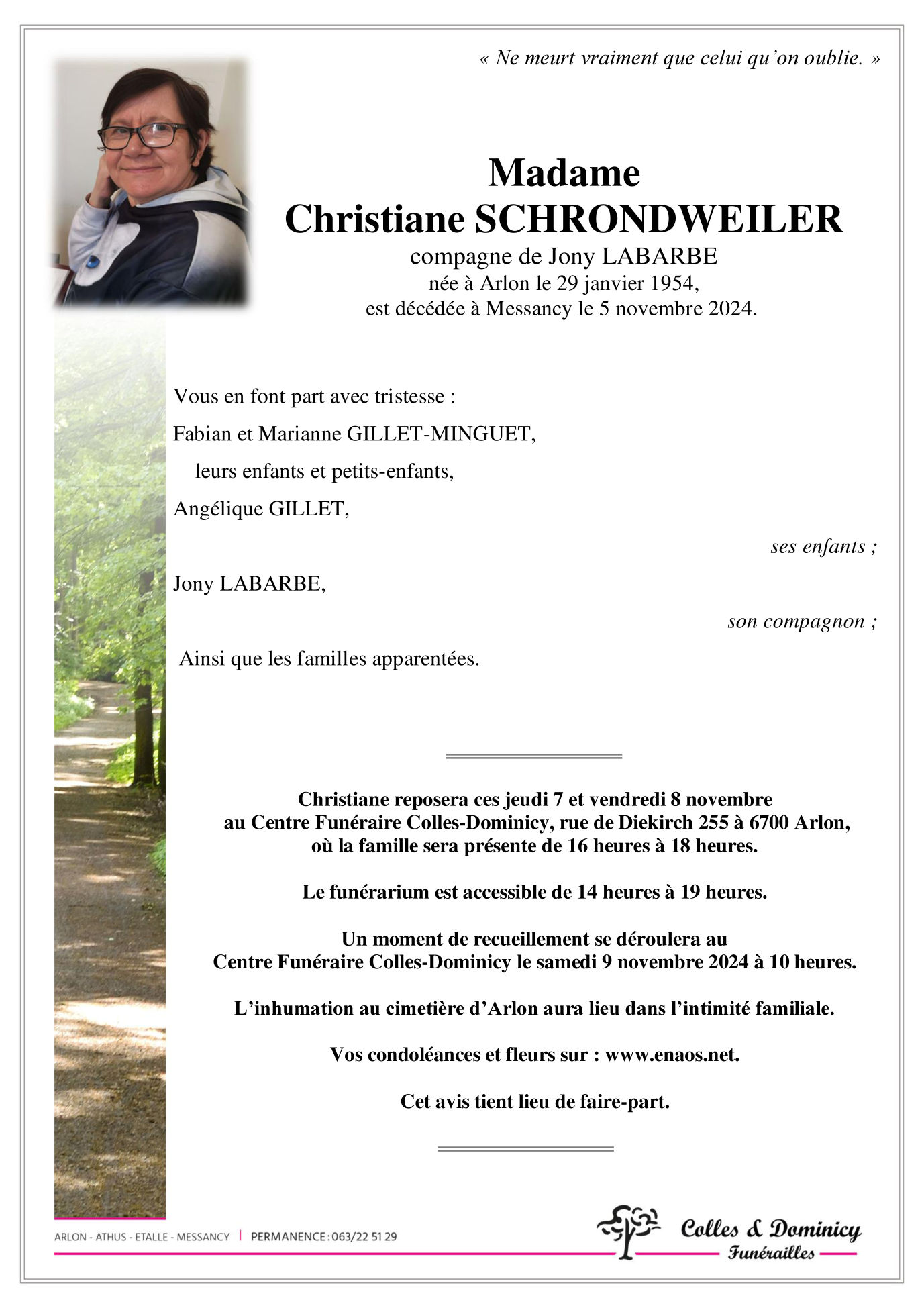 « Ne meurt vraiment que celui qu'on oublie. »

Madame
Christiane SCHRONDWEILER
compagne de Jony LABARBE
née à Arlon le 29 janvier 1954,
est décédée à Messancy le 5 novembre 2024.

Vous en font part avec tristesse :

Fabian et Marianne GILLET-MINGUET,

leurs enfants et petits-enfants,

Angélique GILLET,

ses enfants ;

Jony LABARBE,

son compagnon ;

Ainsi que les familles apparentées.

Christiane reposera ces jeudi 7 et vendredi 8 novembre au Centre Funéraire Colles-Dominicy, rue de Diekirch 255 à 6700 Arlon, où la famille sera présente de 16 heures à 18 heures.

Le funérarium est accessible de 14 heures à 19 heures.

Un moment de recueillement se déroulera au Centre Funéraire Colles-Dominicy le samedi 9 novembre 2024 à 10 heures.

L'inhumation au cimetière d'Arlon aura lieu dans l'intimité familiale.

Vos condoléances et fleurs sur : www.enaos.net.

Cet avis tient lieu de faire-part.

ARLON - ATHUS - ETALLE - MESSANCY | PERMANENCE : 063/22 51 29

Colles & Dominicy
Funérailles